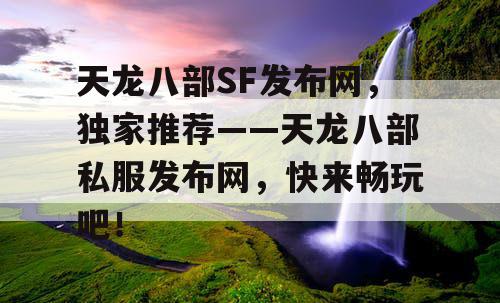 天龙八部SF发布网，独家推荐——天龙八部私服发布网，快来畅玩吧！